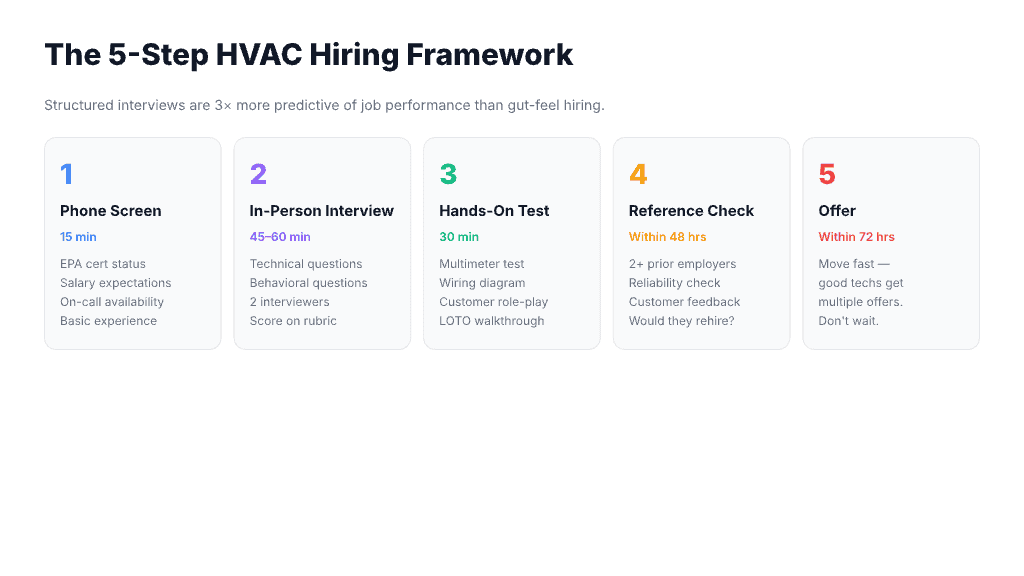 The 5-Step HVAC Hiring Framework

Structured interviews are 3× more predictive of job performance than gut-feel hiring.

1

Phone Screen

15 min

EPA cert status
Salary expectations
On-call availability
Basic experience

2

In-Person Interview

45–60 min

Technical questions
Behavioral questions
2 interviewers
Score on rubric

3

Hands-On Test

30 min

Multimeter test
Wiring diagram
Customer role-play
LOTO walkthrough

4

Reference Check

Within 48 hrs

2+ prior employers
Reliability check
Customer feedback
Would they rehire?

5

Offer

Within 72 hrs

Move fast — good techs get multiple offers. Don't wait.